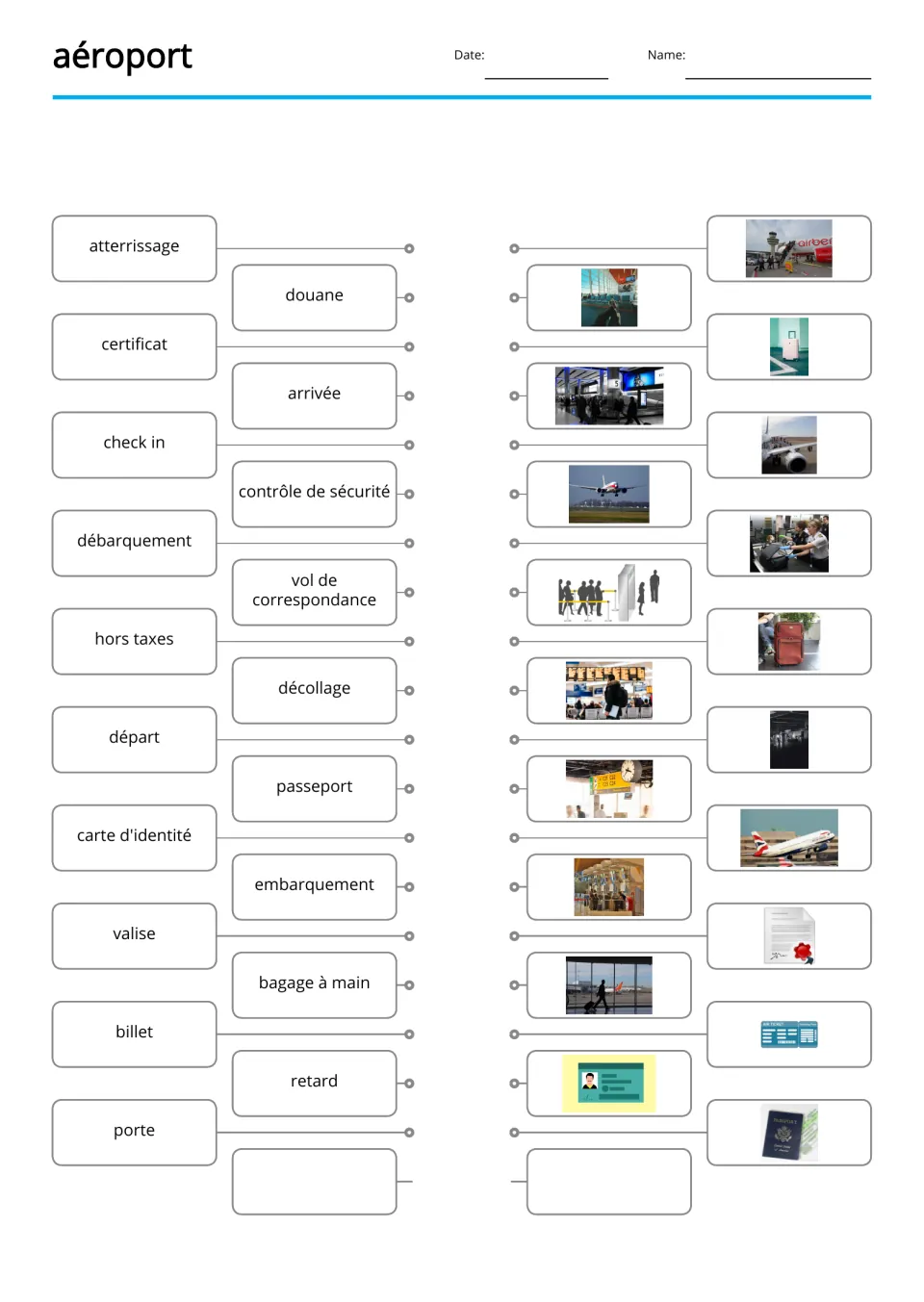 aéroport

Date: ____

Name: ____

atterrissage

douane

certificat

arrivée

check in

contrôle de sécurité

débarquement

vol de correspondance

hors taxes

décollage

départ

passeport

carte d'identité

embarquement

valise

bagage à main

billet

retard

porte